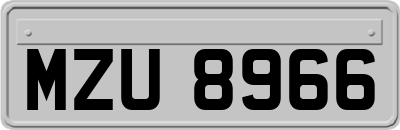 MZU 8966